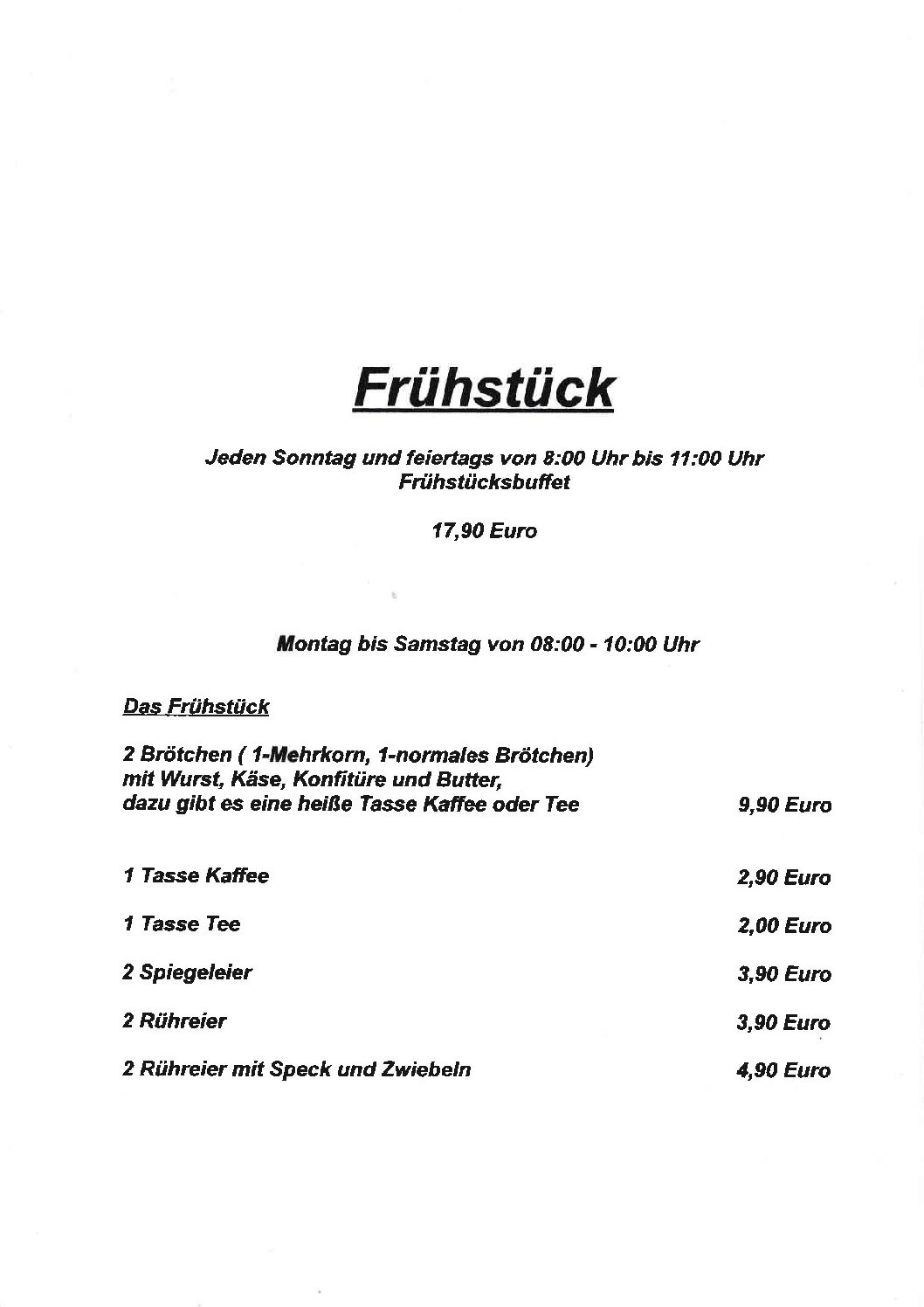 Frühstück

Jeden Sonntag und feiertags von 8:00 Uhr bis 11:00 Uhr
Frühstücksbuffet

17,90 Euro

Montag bis Samstag von 08:00 - 10:00 Uhr

Das Frühstück

2 Brötchen ( 1-Mehrkorn, 1-normales Brötchen) mit Wurst, Käse, Konfitüre und Butter, dazu gibt es eine heiße Tasse Kaffee oder Tee 9,90 Euro

1 Tasse Kaffee 2,90 Euro

1 Tasse Tee 2,00 Euro

2 Spiegeleier 3,90 Euro

2 Rühreier 3,90 Euro

2 Rühreier mit Speck und Zwiebeln 4,90 Euro